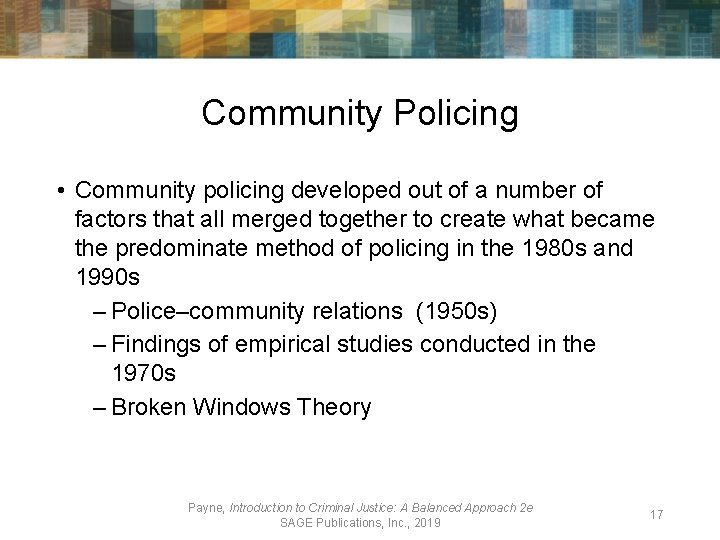 Community Policing

• Community policing developed out of a number of factors that all merged together to create what became the predominate method of policing in the 1980s and 1990s

– Police–community relations (1950s)

– Findings of empirical studies conducted in the 1970s

– Broken Windows Theory

Payne, Introduction to Criminal Justice: A Balanced Approach 2e
SAGE Publications, Inc., 2019

17